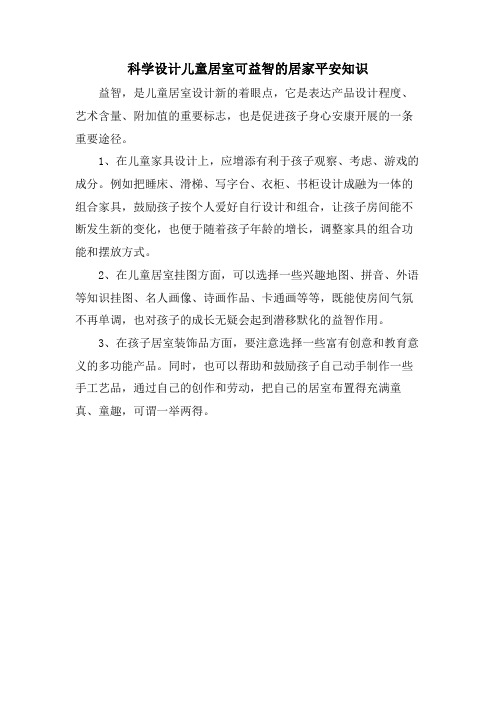 科学设计儿童居室可益智的居家平安知识

益智，是儿童居室设计新的着眼点，它是表达产品设计程度、艺术含量、附加值的重要标志，也是促进孩子身心安康开展的一条重要途径。

1、在儿童家具设计上，应增添有利于孩子观察、考虑、游戏的成分。例如把睡床、滑梯、写字台、衣柜、书柜设计成融为一体的组合家具，鼓励孩子按个人爱好自行设计和组合，让孩子房间能不断发生新的变化，也便于随着孩子年龄的增长，调整家具的组合功能和摆放方式。

2、在儿童居室挂图方面，可以选择一些兴趣地图、拼音、外语等知识挂图、名人画像、诗画作品、卡通画等等，既能使房间气氛不再单调，也对孩子的成长无疑会起到潜移默化的益智作用。

3、在孩子居室装饰品方面，要注意选择一些富有创意和教育意义的多功能产品。同时，也可以帮助和鼓励孩子自己动手制作一些手工艺品，通过自己的创作和劳动，把自己的居室布置得充满童真、童趣，可谓一举两得。